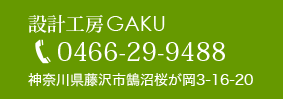 設計工房GAKU

0466-29-9488

神奈川県藤沢市鵠沼桜が岡3-16-20